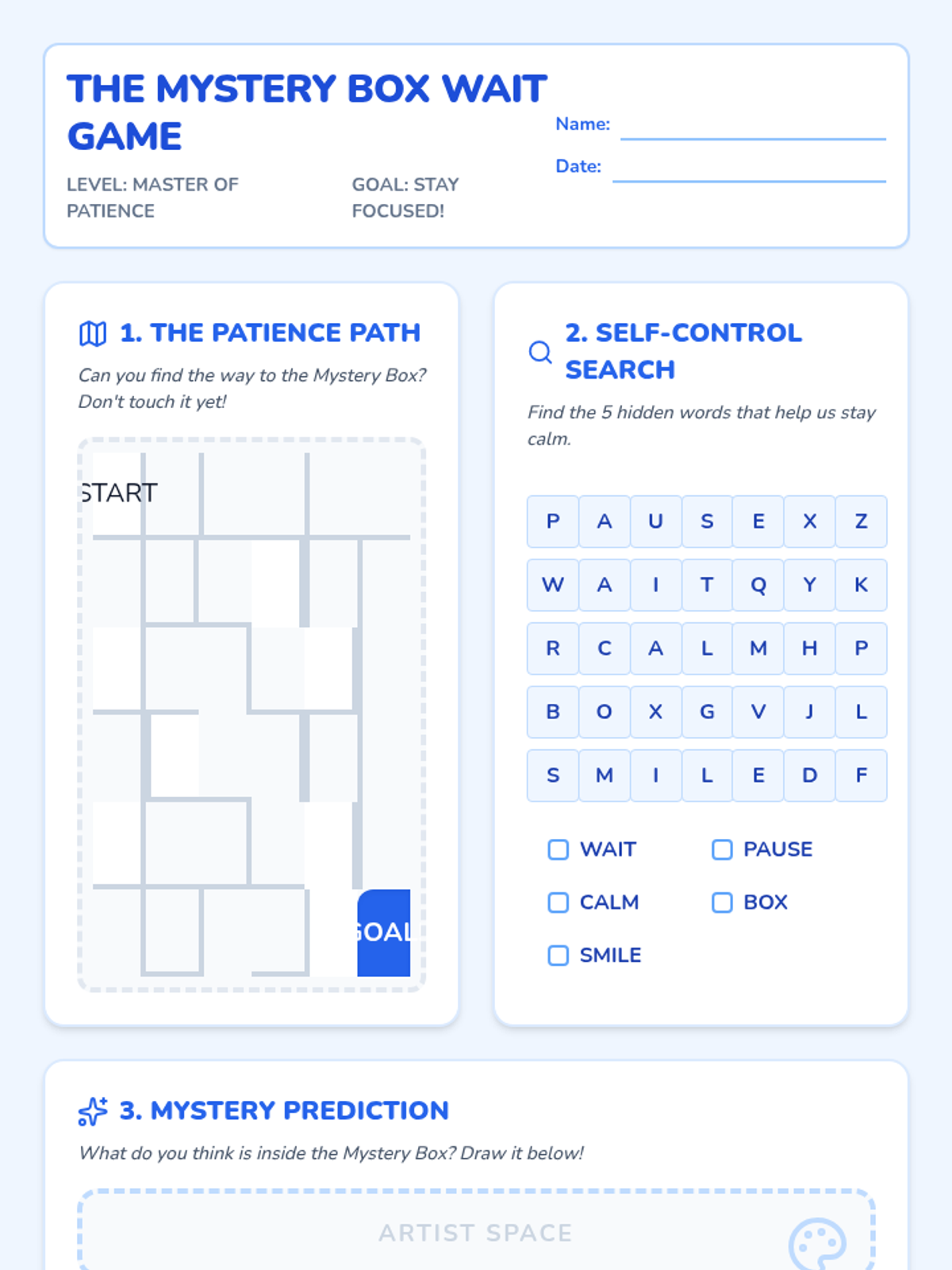 THE MYSTERY BOX WAIT GAME

LEVEL: MASTER OF PATIENCE

GOAL: STAY FOCUSED!

Name: ____

Date: ____

1. THE PATIENCE PATH

Can you find the way to the Mystery Box? Don't touch it yet!

START

GOAL

2. SELF-CONTROL SEARCH

Find the 5 hidden words that help us stay calm.

| P | A | U | S | E | X | Z |
|---|---|---|---|---|---|---|
| W | A | I | T | Q | Y | K |
| R | C | A | L | M | H | P |
| B | O | X | G | V | J | L |
| S | M | I | L | E | D | F |

☐ WAIT
☐ PAUSE
☐ CALM
☐ BOX
☐ SMILE

3. MYSTERY PREDICTION

What do you think is inside the Mystery Box? Draw it below!

ARTIST SPACE